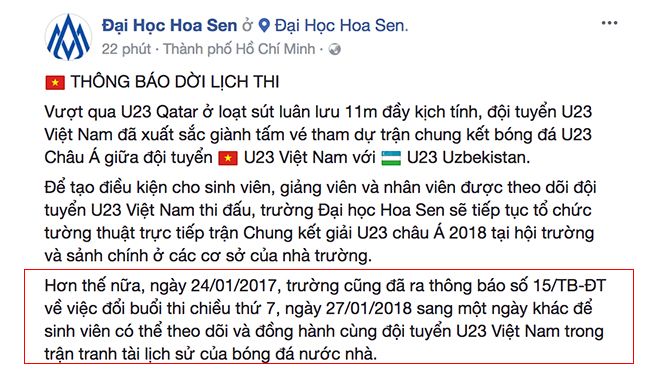 Đại Học Hoa Sen ở Đại Học Hoa Sen.
22 phút · Thành phố Hồ Chí Minh ·

THÔNG BÁO DỜI LỊCH THI

Vượt qua U23 Qatar ở loạt sút luân lưu 11m đầy kịch tính, đội tuyển U23 Việt Nam đã xuất sắc giành tấm vé tham dự trận chung kết bóng đá U23 Châu Á giữa đội tuyển U23 Việt Nam với U23 Uzbekistan.

Để tạo điều kiện cho sinh viên, giảng viên và nhân viên được theo dõi đội tuyển U23 Việt Nam thi đấu, trường Đại học Hoa Sen sẽ tiếp tục tổ chức tường thuật trực tiếp trận Chung kết giải U23 châu Á 2018 tại hội trường và sảnh chính ở các cơ sở của nhà trường.

Hơn thế nữa, ngày 24/01/2017, trường cũng đã ra thông báo số 15/TB-ĐT về việc đổi buổi thi chiều thứ 7, ngày 27/01/2018 sang một ngày khác để sinh viên có thể theo dõi và đồng hành cùng đội tuyển U23 Việt Nam trong trận tranh tài lịch sử của bóng đá nước nhà.